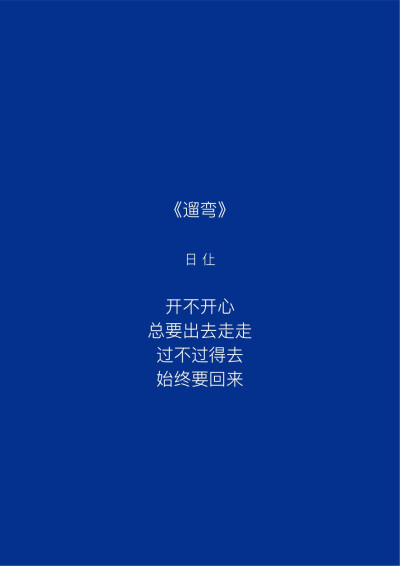 《遛弯》

日 仕

开不开心
总要出去走走
过不过得去
始终要回来